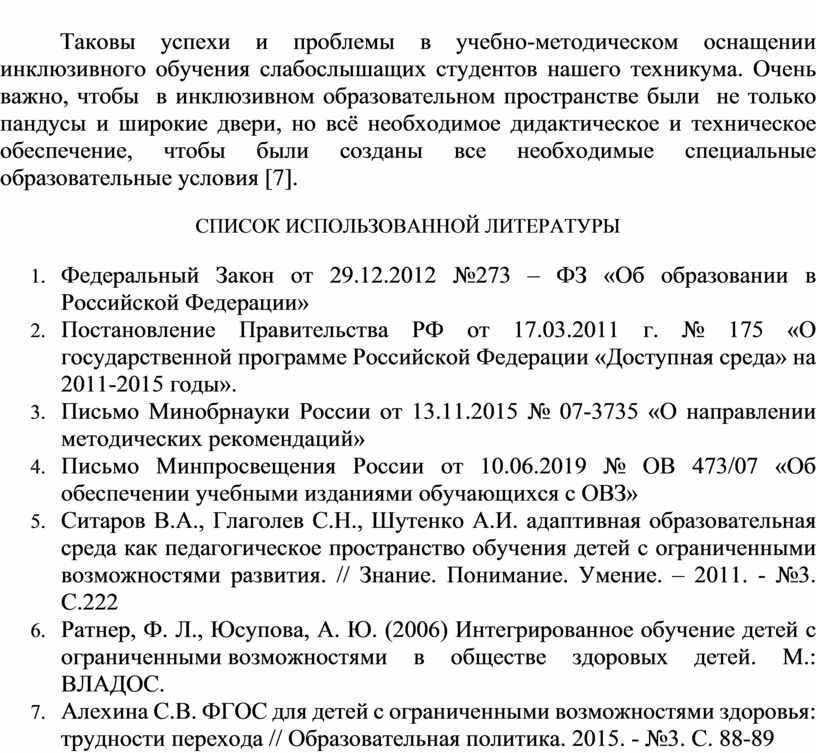 Таковы успехи и проблемы в учебно-методическом оснащении инклюзивного обучения слабослышащих студентов нашего техникума. Очень важно, чтобы в инклюзивном образовательном пространстве были не только пандусы и широкие двери, но всё необходимое дидактическое и техническое обеспечение, чтобы были созданы все необходимые специальные образовательные условия [7].

СПИСОК ИСПОЛЬЗОВАННОЙ ЛИТЕРАТУРЫ

1. Федеральный Закон от 29.12.2012 №273 – ФЗ «Об образовании в Российской Федерации»
2. Постановление Правительства РФ от 17.03.2011 г. № 175 «О государственной программе Российской Федерации «Доступная среда» на 2011-2015 годы».
3. Письмо Минобрнауки России от 13.11.2015 № 07-3735 «О направлении методических рекомендаций»
4. Письмо Минпросвещения России от 10.06.2019 № ОВ 473/07 «Об обеспечении учебными изданиями обучающихся с ОВЗ»
5. Ситаров В.А., Глаголев С.Н., Шутенко А.И. адаптивная образовательная среда как педагогическое пространство обучения детей с ограниченными возможностями развития. // Знание. Понимание. Умение. – 2011. - №3. С.222
6. Ратнер, Ф. Л., Юсупова, А. Ю. (2006) Интегрированное обучение детей с ограниченными возможностями в обществе здоровых детей. М.: ВЛАДОС.
7. Алехина С.В. ФГОС для детей с ограниченными возможностями здоровья: трудности перехода // Образовательная политика. 2015. - №3. С. 88-89